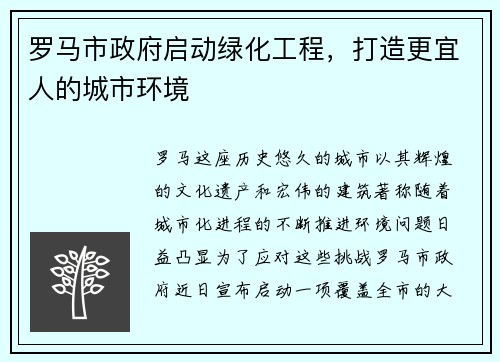 罗马市政府启动绿化工程，打造更宜人的城市环境

罗马这座历史悠久的城市以其辉煌的文化遗产和宏伟的建筑著称随着城市化进程的不断推进环境问题日益凸显为了应对这些挑战罗马市政府近日宣布启动一项覆盖全市的大